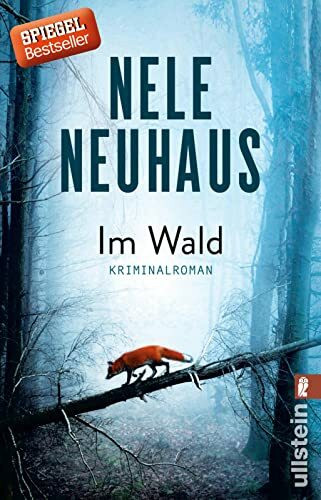 SPIEGEL
Bestseller

NELE
NEUHAUS

Im Wald

KRIMINALROMAN

ullstein